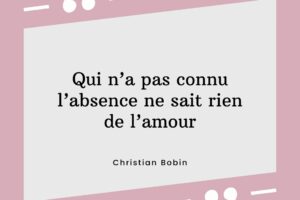 Qui n’a pas connu l’absence ne sait rien de l’amour

Christian Bobin